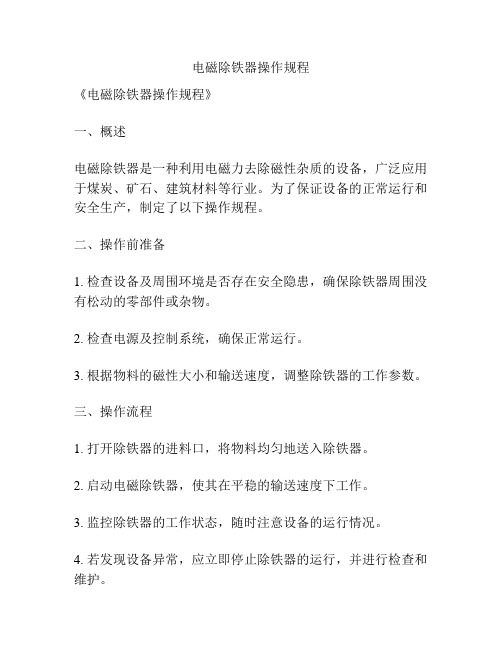 电磁除铁器操作规程

《电磁除铁器操作规程》

一、概述

电磁除铁器是一种利用电磁力去除磁性杂质的设备，广泛应用于煤炭、矿石、建筑材料等行业。为了保证设备的正常运行和安全生产，制定了以下操作规程。

二、操作前准备

1. 检查设备及周围环境是否存在安全隐患，确保除铁器周围没有松动的零部件或杂物。

2. 检查电源及控制系统，确保正常运行。

3. 根据物料的磁性大小和输送速度，调整除铁器的工作参数。

三、操作流程

1. 打开除铁器的进料口，将物料均匀地送入除铁器。

2. 启动电磁除铁器，使其在平稳的输送速度下工作。

3. 监控除铁器的工作状态，随时注意设备的运行情况。

4. 若发现设备异常，应立即停止除铁器的运行，并进行检查和维护。